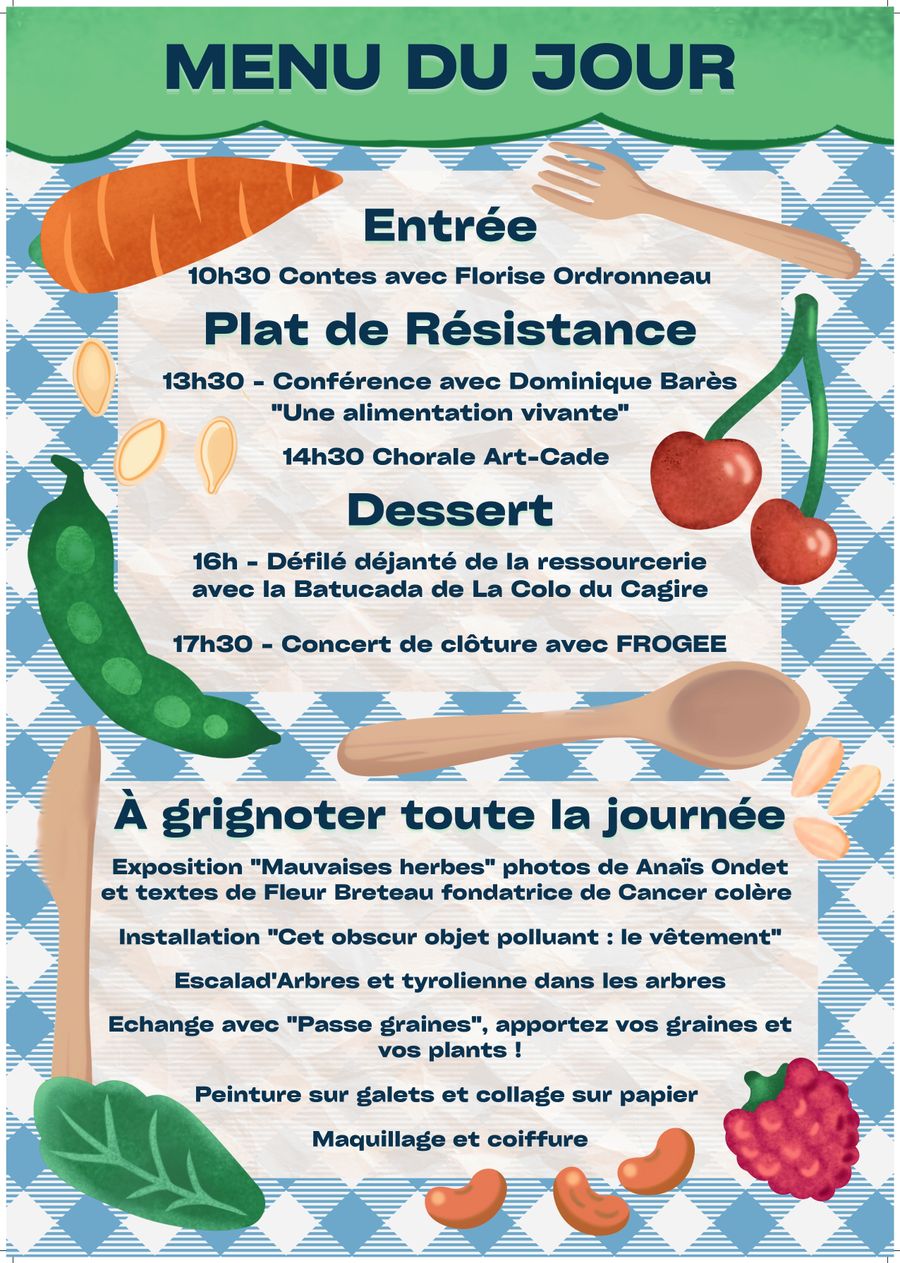 MENU DU JOUR

Entrée

10h30 Contes avec Florise Ordronneau

Plat de Résistance

13h30 - Conférence avec Dominique Barès "Une alimentation vivante"

14h30 Chorale Art-Cade

Dessert

16h - Défilé déjanté de la ressourcerie avec la Batucada de La Colo du Cagire

17h30 - Concert de clôture avec FROGEE

À grignoter toute la journée

Exposition "Mauvaises herbes" photos de Anaïs Ondet et textes de Fleur Breteau fondatrice de Cancer colère

Installation "Cet obscur objet polluant : le vêtement"

Escalad'Arbres et tyrolienne dans les arbres

Echange avec "Passe graines", apportez vos graines et vos plants !

Peinture sur galets et collage sur papier

Maquillage et coiffure